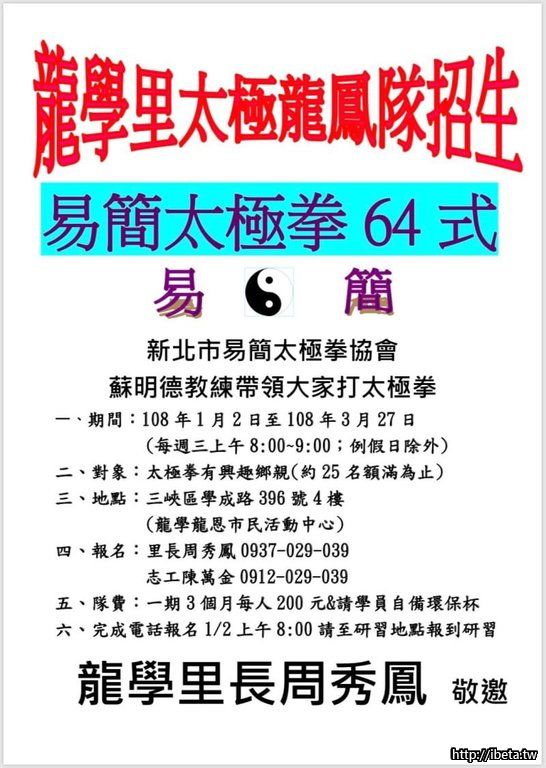 龍學里太極龍鳳隊招生

易簡太極拳64式

易 簡

新北市易簡太極拳協會

蘇明德教練帶領大家打太極拳

一、期間:108年1月2日至108年3月27日
(每週三上午8:00~9:00;例假日除外)

二、對象:太極拳有興趣鄉親(約25名額滿為止)

三、地點:三峽區學成路396號4樓
(龍學龍恩市民活動中心)

四、報名:里長周秀鳳0937-029-039
志工陳萬金0912-029-039

五、隊費:一期3個月每人200元&請學員自備環保杯

六、完成電話報名1/2上午8:00請至研習地點報到研習

龍學里長周秀鳳 敬邀

http://ibeta.tw